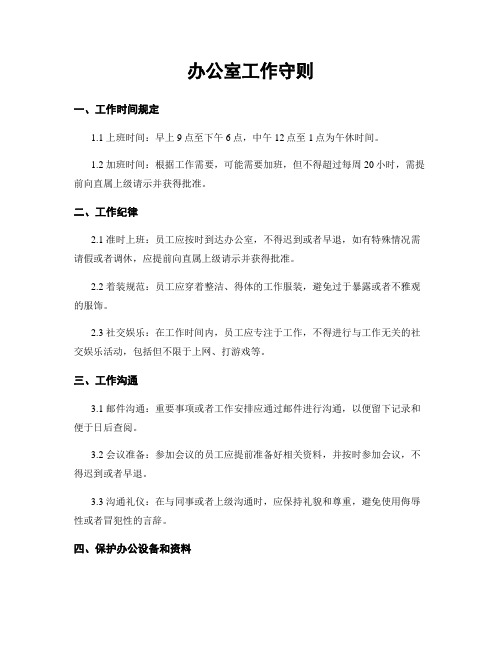 办公室工作守则

一、工作时间规定

1.1 上班时间：早上 9 点至下午 6 点，中午 12 点至 1 点为午休时间。

1.2 加班时间：根据工作需要，可能需要加班，但不得超过每周 20 小时，需提前向直属上级请示并获得批准。

二、工作纪律

2.1 准时上班：员工应按时到达办公室，不得迟到或者早退，如有特殊情况需请假或者调休，应提前向直属上级请示并获得批准。

2.2 着装规范：员工应穿着整洁、得体的工作服装，避免过于暴露或者不雅观的服饰。

2.3 社交娱乐：在工作时间内，员工应专注于工作，不得进行与工作无关的社交娱乐活动，包括但不限于上网、打游戏等。

三、工作沟通

3.1 邮件沟通：重要事项或者工作安排应通过邮件进行沟通，以便留下记录和便于日后查阅。

3.2 会议准备：参加会议的员工应提前准备好相关资料，并按时参加会议，不得迟到或者早退。

3.3 沟通礼仪：在与同事或者上级沟通时，应保持礼貌和尊重，避免使用侮辱性或者冒犯性的言辞。

四、保护办公设备和资料